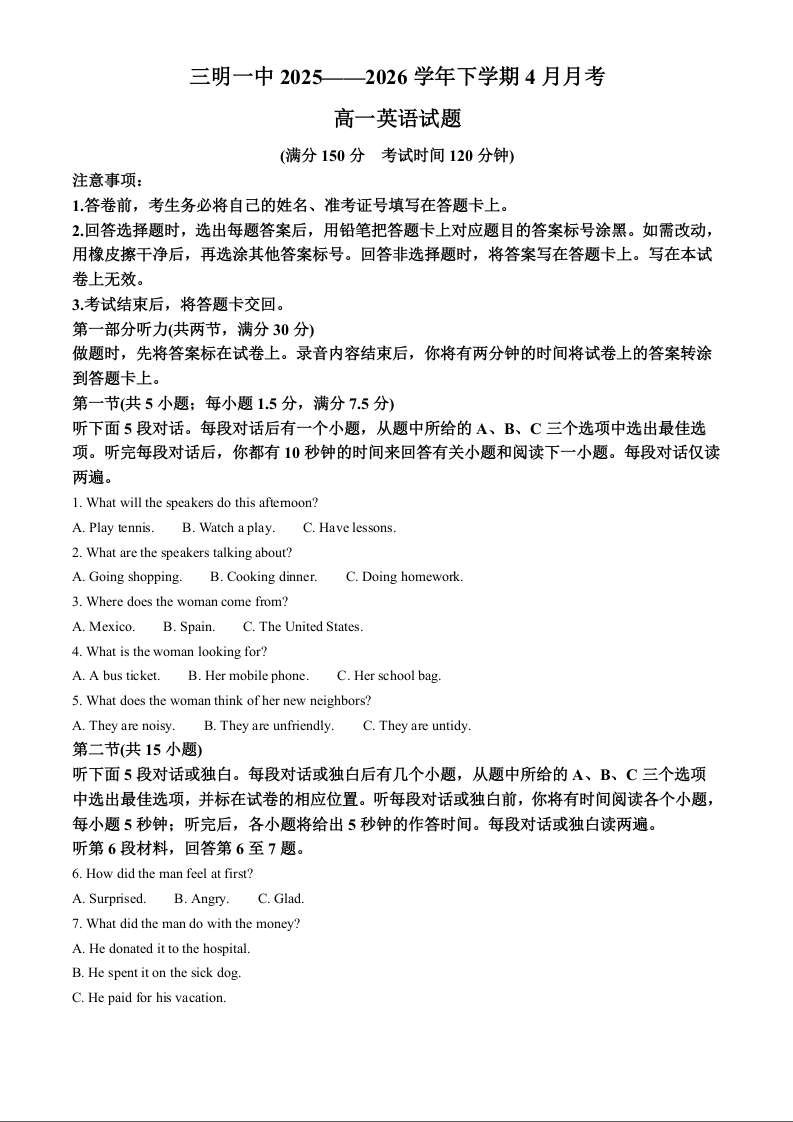 三明一中 2025——2026 学年下学期 4 月月考

高一英语试题

(满分 150 分　考试时间 120 分钟)

注意事项：

1.答卷前，考生务必将自己的姓名、准考证号填写在答题卡上。

2.回答选择题时，选出每题答案后，用铅笔把答题卡上对应题目的答案标号涂黑。如需改动，用橡皮擦干净后，再选涂其他答案标号。回答非选择题时，将答案写在答题卡上。写在本试卷上无效。

3.考试结束后，将答题卡交回。

第一部分听力(共两节，满分 30 分)

做题时，先将答案标在试卷上。录音内容结束后，你将有两分钟的时间将试卷上的答案转涂到答题卡上。

第一节(共 5 小题；每小题 1.5 分，满分 7.5 分)

听下面 5 段对话。每段对话后有一个小题，从题中所给的 A、B、C 三个选项中选出最佳选项。听完每段对话后，你都有 10 秒钟的时间来回答有关小题和阅读下一小题。每段对话仅读两遍。

1. What will the speakers do this afternoon?

A. Play tennis.　B. Watch a play.　C. Have lessons.

2. What are the speakers talking about?

A. Going shopping.　B. Cooking dinner.　C. Doing homework.

3. Where does the woman come from?

A. Mexico.　B. Spain.　C. The United States.

4. What is the woman looking for?

A. A bus ticket.　B. Her mobile phone.　C. Her school bag.

5. What does the woman think of her new neighbors?

A. They are noisy.　B. They are unfriendly.　C. They are untidy.

第二节(共 15 小题)

听下面 5 段对话或独白。每段对话或独白后有几个小题，从题中所给的 A、B、C 三个选项中选出最佳选项，并标在试卷的相应位置。听每段对话或独白前，你将有时间阅读各个小题，每小题 5 秒钟；听完后，各小题将给出 5 秒钟的作答时间。每段对话或独白读两遍。

听第 6 段材料，回答第 6 至 7 题。

6. How did the man feel at first?

A. Surprised.　B. Angry.　C. Glad.

7. What did the man do with the money?

A. He donated it to the hospital.

B. He spent it on the sick dog.

C. He paid for his vacation.